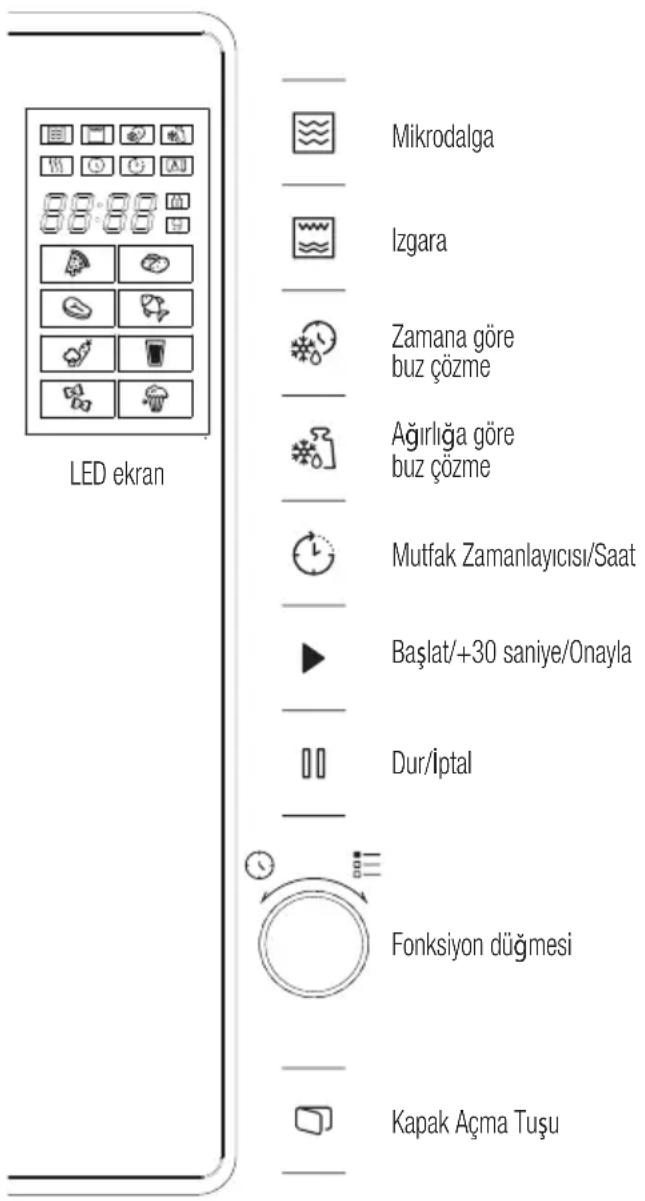 88:88

LED ekran

Mikrodalga

Izgara

Zamana göre buz çözme

Ağırlığa göre buz çözme

Mutfak Zamanlayıcısı/Saat

Başlat/+30 saniye/Onayla

Dur/İptal

Fonksiyon düğmesi

Kapak Açma Tuşu